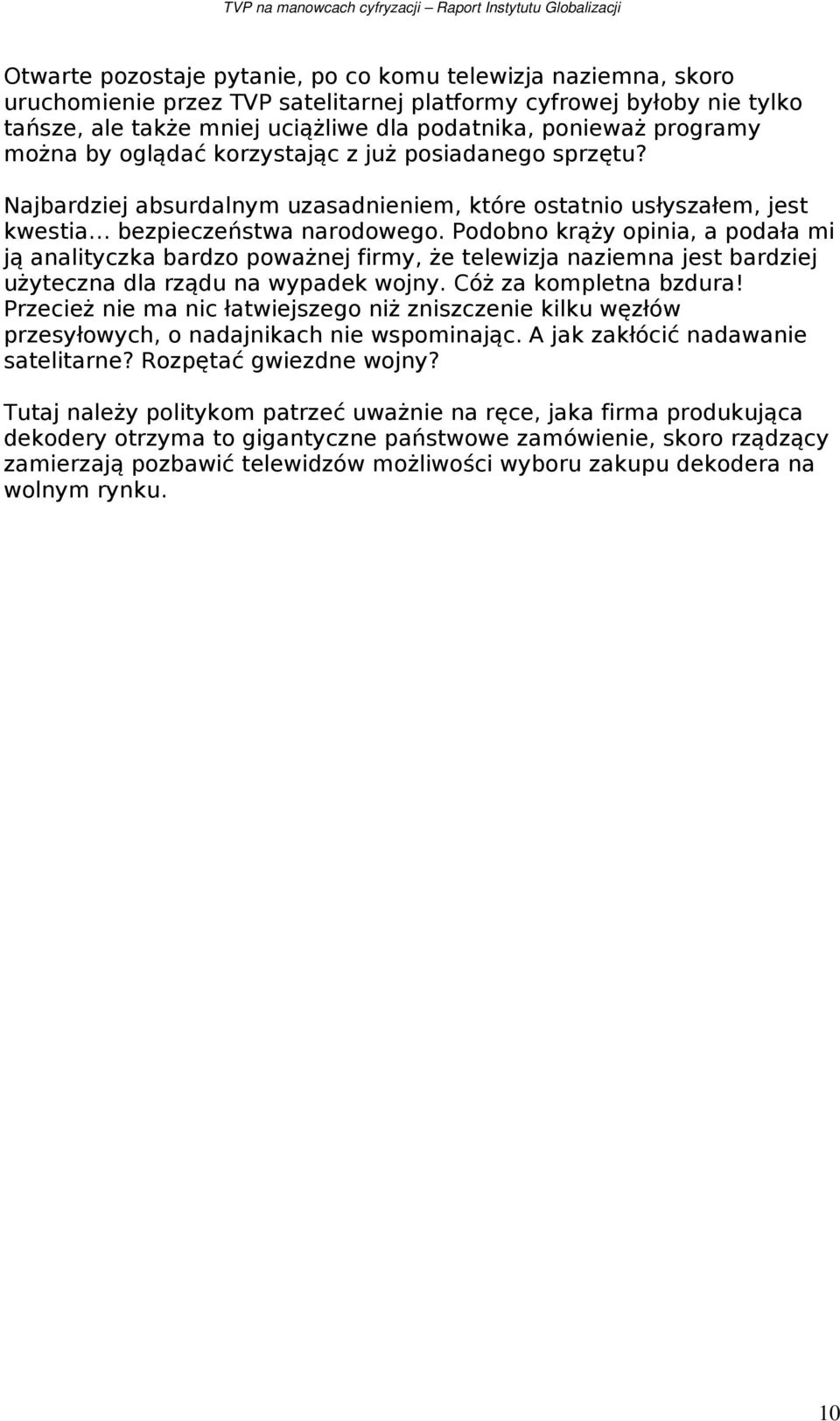 TVP na manowcach cyfryzacji – Raport Instytutu Globalizacji

Otwarte pozostaje pytanie, po co komu telewizja naziemna, skoro uruchomienie przez TVP satelitarnej platformy cyfrowej byłoby nie tylko tańsze, ale także mniej uciążliwe dla podatnika, ponieważ programy można by oglądać korzystając z już posiadanego sprzętu?

Najbardziej absurdalnym uzasadnieniem, które ostatnio usłyszałem, jest kwestia... bezpieczeństwa narodowego. Podobno krąży opinia, a podała mi ją analityczka bardzo poważnej firmy, że telewizja naziemna jest bardziej użyteczna dla rządu na wypadek wojny. Cóż za kompletna bzdura! Przecież nie ma nic łatwiejszego niż zniszczenie kilku węzłów przesyłowych, o nadajnikach nie wspominając. A jak zakłócić nadawanie satelitarne? Rozpętać gwiezdne wojny?

Tutaj należy politykom patrzeć uważnie na ręce, jaka firma produkująca dekodery otrzyma to gigantyczne państwowe zamówienie, skoro rządzący zamierzają pozbawić telewidzów możliwości wyboru zakupu dekodera na wolnym rynku.

10